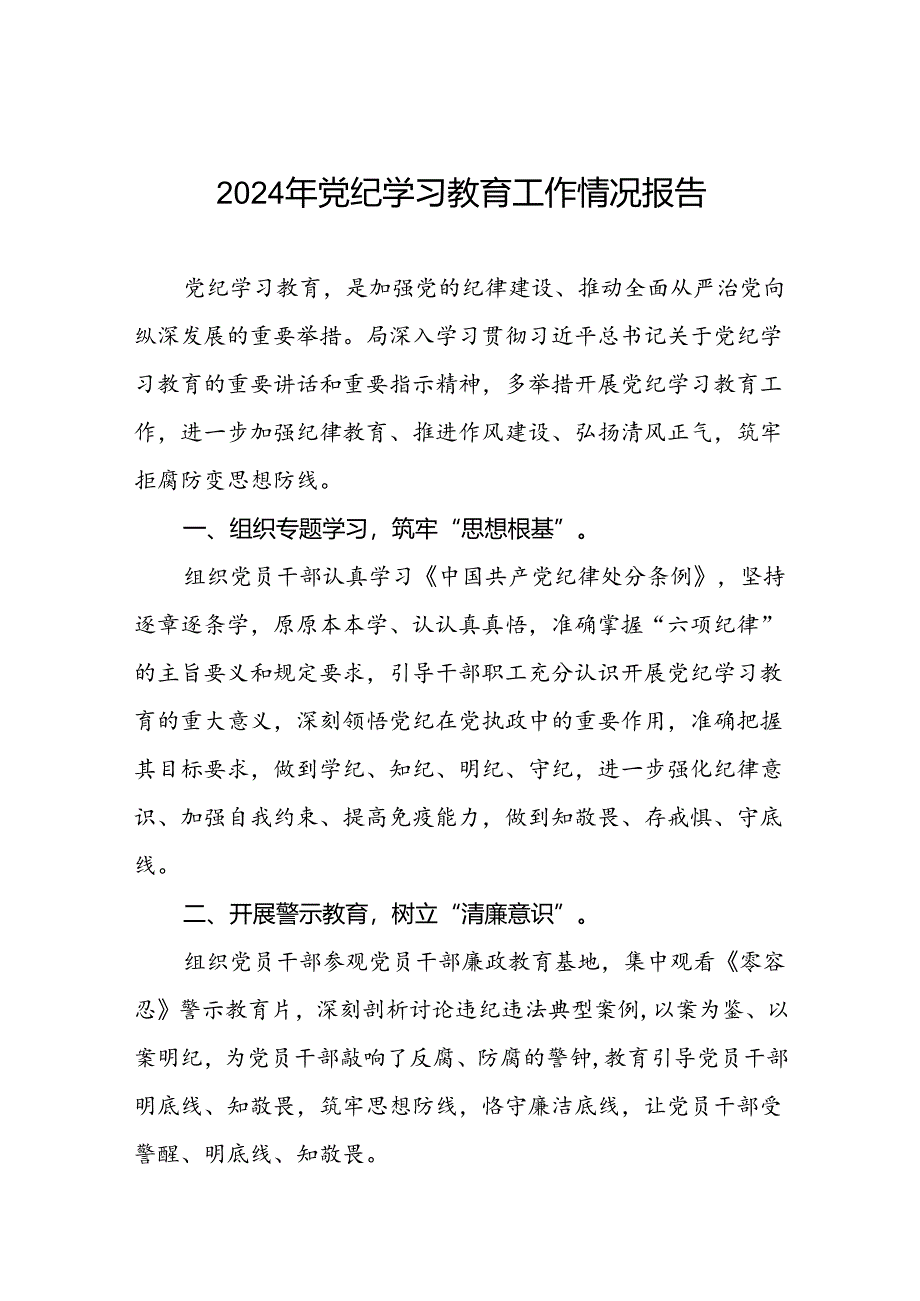 2024年党纪学习教育工作情况报告

党纪学习教育，是加强党的纪律建设、推动全面从严治党向纵深发展的重要举措。局深入学习贯彻习近平总书记关于党纪学习教育的重要讲话和重要指示精神，多举措开展党纪学习教育工作，进一步加强纪律教育、推进作风建设、弘扬清风正气，筑牢拒腐防变思想防线。

一、组织专题学习，筑牢“思想根基”。

组织党员干部认真学习《中国共产党纪律处分条例》，坚持逐章逐条学，原原本本学、认认真真悟，准确掌握“六项纪律”的主旨要义和规定要求，引导干部职工充分认识开展党纪学习教育的重大意义，深刻领悟党纪在党执政中的重要作用，准确把握其目标要求，做到学纪、知纪、明纪、守纪，进一步强化纪律意识、加强自我约束、提高免疫能力，做到知敬畏、存戒惧、守底线。

二、开展警示教育，树立“清廉意识”。

组织党员干部参观党员干部廉政教育基地，集中观看《零容忍》警示教育片，深刻剖析讨论违纪违法典型案例，以案为鉴、以案明纪，为党员干部敲响了反腐、防腐的警钟，教育引导党员干部明底线、知敬畏，筑牢思想防线，恪守廉洁底线，让党员干部受警醒、明底线、知敬畏。